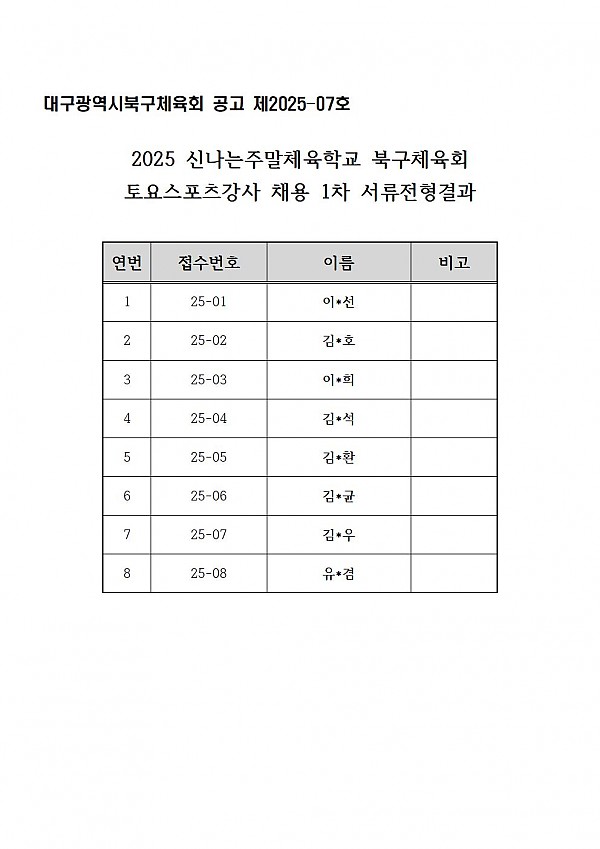 대구광역시북구체육회 공고 제2025-07호

2025 신나는주말체육학교 북구체육회
토요스포츠강사 채용 1차 서류전형결과

| 연번 | 접수번호 | 이름 | 비고 |
|---|---|---|---|
| 1 | 25-01 | 이*선 | |
| 2 | 25-02 | 김*호 | |
| 3 | 25-03 | 이*희 | |
| 4 | 25-04 | 김*석 | |
| 5 | 25-05 | 김*환 | |
| 6 | 25-06 | 김*균 | |
| 7 | 25-07 | 김*우 | |
| 8 | 25-08 | 유*겸 | |